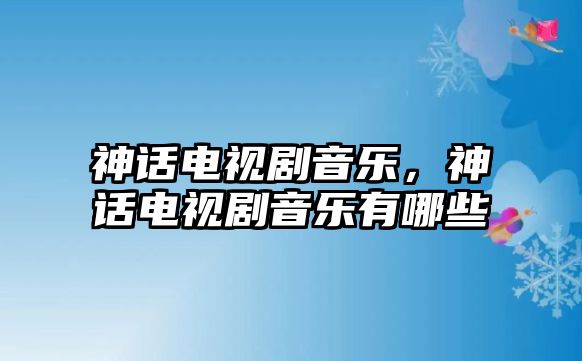 神话电视剧音乐，神话电视剧音乐有哪些